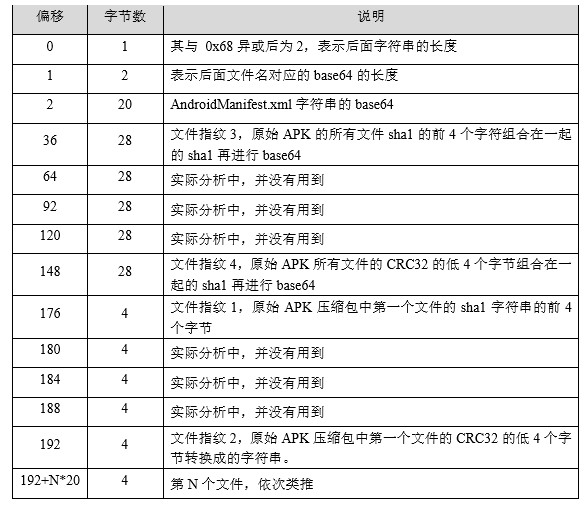 | 偏移 | 字节数 | 说明 |
|---|---|---|
| 0 | 1 | 其与 0x68 异或后为 2，表示后面字符串的长度 |
| 1 | 2 | 表示后面文件名对应的 base64 的长度 |
| 2 | 20 | AndroidManifest.xml 字符串的 base64 |
| 36 | 28 | 文件指纹 3，原始 APK 的所有文件 sha1 的前 4 个字符组合在一起的 sha1 再进行 base64 |
| 64 | 28 | 实际分析中，并没有用到 |
| 92 | 28 | 实际分析中，并没有用到 |
| 120 | 28 | 实际分析中，并没有用到 |
| 148 | 28 | 文件指纹 4，原始 APK 所有文件的 CRC32 的低 4 个字节组合在一起的 sha1 再进行 base64 |
| 176 | 4 | 文件指纹 1，原始 APK 压缩包中第一个文件的 sha1 字符串的前 4 个字节 |
| 180 | 4 | 实际分析中，并没有用到 |
| 184 | 4 | 实际分析中，并没有用到 |
| 188 | 4 | 实际分析中，并没有用到 |
| 192 | 4 | 文件指纹 2，原始 APK 压缩包中第一个文件的 CRC32 的低 4 个字节转换成的字符串。 |
| 192+N*20 | 4 | 第 N 个文件，依次类推 |